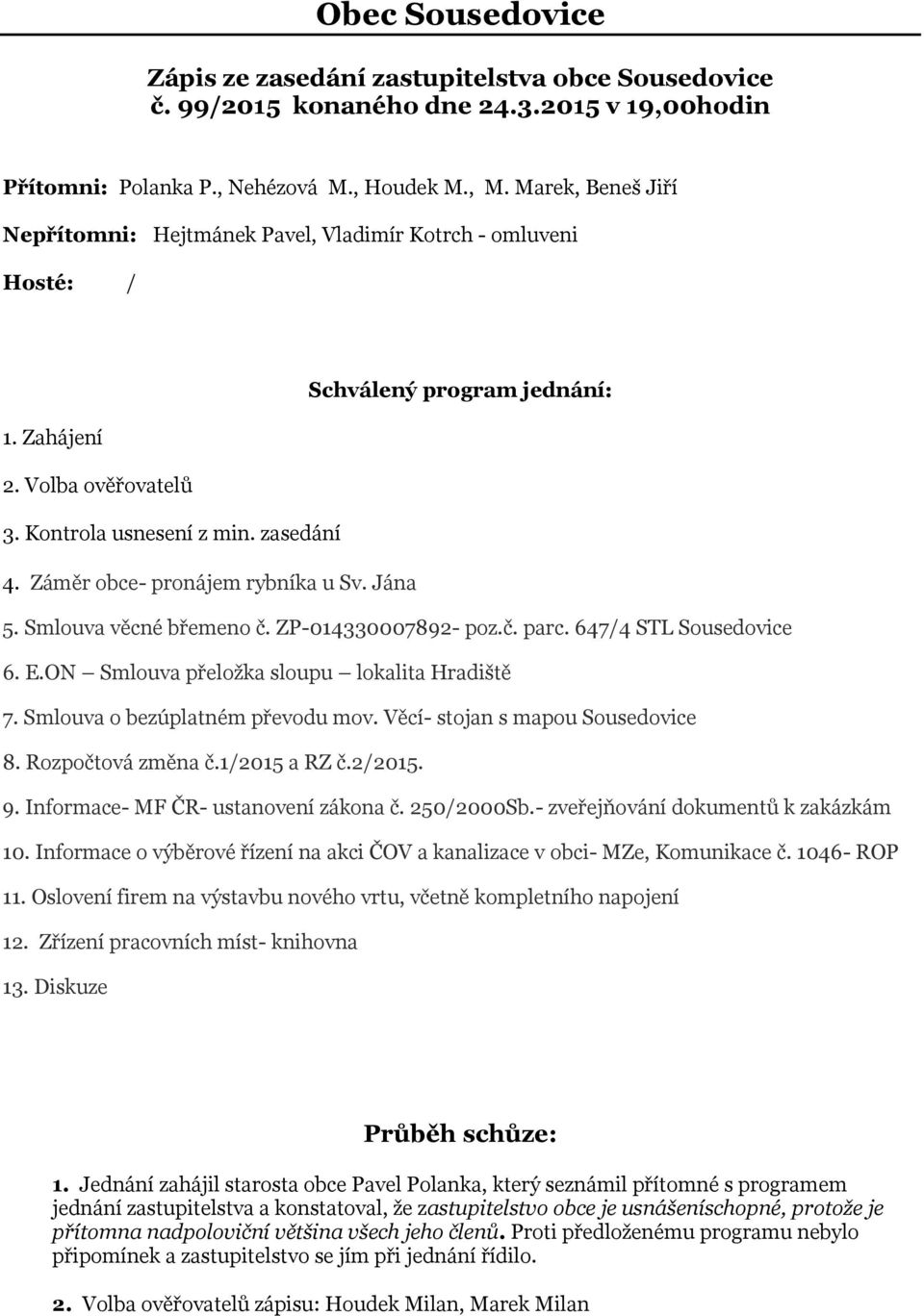 Obec Sousedovice

Zápis ze zasedání zastupitelstva obce Sousedovice č. 99/2015 konaného dne 24.3.2015 v 19,00hodin

Přítomni: Polanka P., Nehézová M., Houdek M., M. Marek, Beneš Jiří

Nepřítomni: Hejtmánek Pavel, Vladimír Kotrch - omluveni

Hosté: /

Schválený program jednání:

1. Zahájení

2. Volba ověřovatelů

3. Kontrola usnesení z min. zasedání

4. Záměr obce- pronájem rybníka u Sv. Jána

5. Smlouva věcné břemeno č. ZP-014330007892- poz.č. parc. 647/4 STL Sousedovice

6. E.ON – Smlouva přeložka sloupu – lokalita Hradiště

7. Smlouva o bezúplatném převodu mov. Věcí- stojan s mapou Sousedovice

8. Rozpočtová změna č.1/2015 a RZ č.2/2015.

9. Informace- MF ČR- ustanovení zákona č. 250/2000Sb.- zveřejňování dokumentů k zakázkám

10. Informace o výběrové řízení na akci ČOV a kanalizace v obci- MZe, Komunikace č. 1046- ROP

11. Oslovení firem na výstavbu nového vrtu, včetně kompletního napojení

12. Zřízení pracovních míst- knihovna

13. Diskuze

Průběh schůze:

1. Jednání zahájil starosta obce Pavel Polanka, který seznámil přítomné s programem jednání zastupitelstva a konstatoval, že zastupitelstvo obce je usnášeníschopné, protože je přítomna nadpoloviční většina všech jeho členů. Proti předloženému programu nebylo připomínek a zastupitelstvo se jím při jednání řídilo.

2. Volba ověřovatelů zápisu: Houdek Milan, Marek Milan